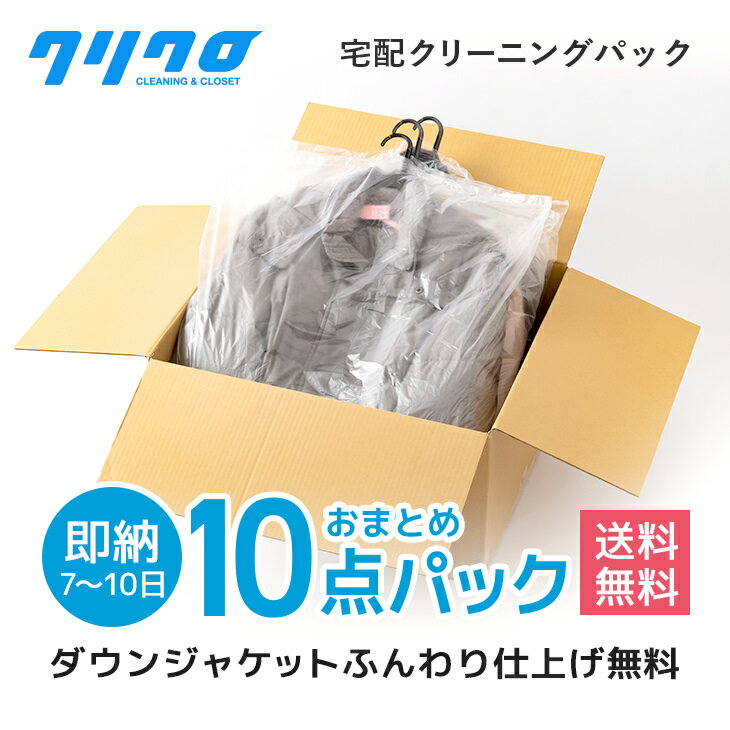 クリクロ
CLEANING & CLOSET

宅配クリーニングパック

即納
7〜10日

10 おまとめ
点パック

送料
無料

ダウンジャケットふんわり仕上げ無料